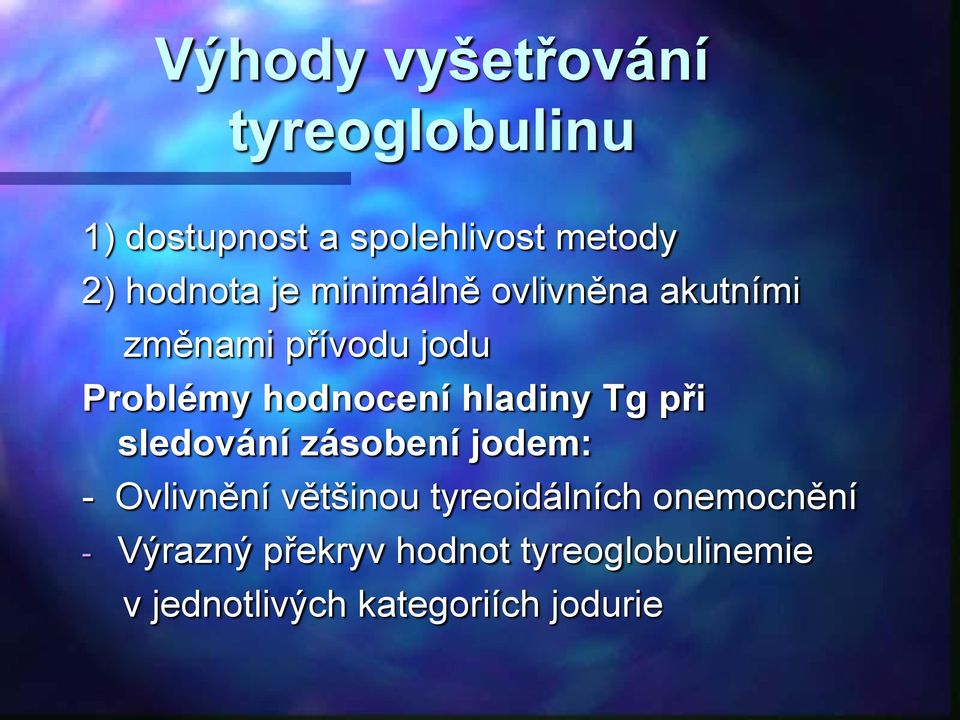 Výhody vyšetřování tyreoglobulinu

1) dostupnost a spolehlivost metody

2) hodnota je minimálně ovlivněna akutními změnami přívodu jodu

Problémy hodnocení hladiny Tg při sledování zásobení jodem:

- Ovlivnění většinou tyreoidálních onemocnění

- Výrazný překryv hodnot tyreoglobulinemie v jednotlivých kategoriích jodurie